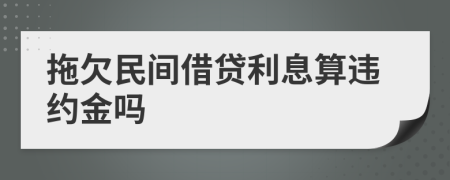 拖欠民间借贷利息算违约金吗